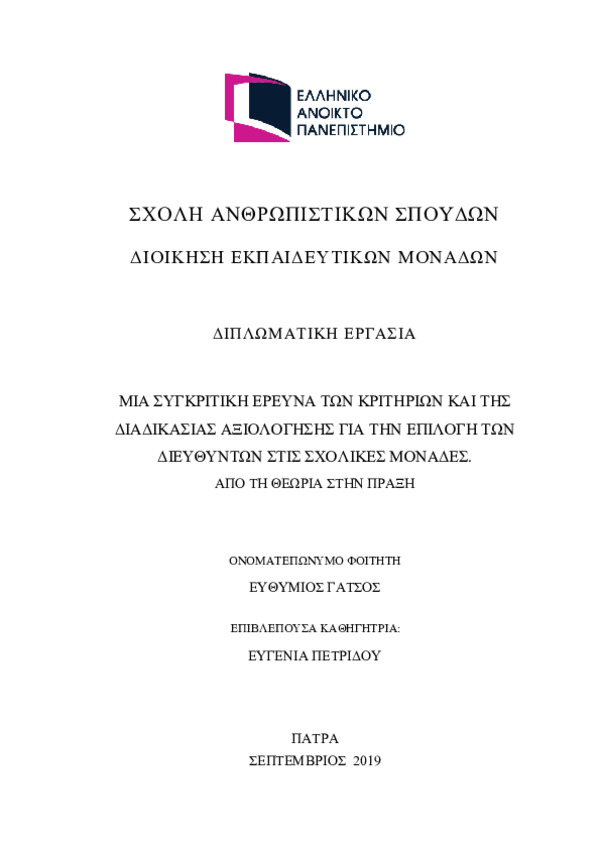 ΕΛΛΗΝΙΚΟ
ΑΝΟΙΚΤΟ
ΠΑΝΕΠΙΣΤΗΜΙΟ

ΣΧΟΛΗ ΑΝΘΡΩΠΙΣΤΙΚΩΝ ΣΠΟΥΔΩΝ

ΔΙΟΙΚΗΣΗ ΕΚΠΑΙΔΕΥΤΙΚΩΝ ΜΟΝΑΔΩΝ

ΔΙΠΛΩΜΑΤΙΚΗ ΕΡΓΑΣΙΑ

ΜΙΑ ΣΥΓΚΡΙΤΙΚΗ ΕΡΕΥΝΑ ΤΩΝ ΚΡΙΤΗΡΙΩΝ ΚΑΙ ΤΗΣ ΔΙΑΔΙΚΑΣΙΑΣ ΑΞΙΟΛΟΓΗΣΗΣ ΓΙΑ ΤΗΝ ΕΠΙΛΟΓΗ ΤΩΝ ΔΙΕΥΘΥΝΤΩΝ ΣΤΙΣ ΣΧΟΛΙΚΕΣ ΜΟΝΑΔΕΣ.
ΑΠΟ ΤΗ ΘΕΩΡΙΑ ΣΤΗΝ ΠΡΑΞΗ

ΟΝΟΜΑΤΕΠΩΝΥΜΟ ΦΟΙΤΗΤΗ

ΕΥΘΥΜΙΟΣ ΓΑΤΣΟΣ

ΕΠΙΒΛΕΠΟΥΣΑ ΚΑΘΗΓΗΤΡΙΑ:

ΕΥΓΕΝΙΑ ΠΕΤΡΙΔΟΥ

ΠΑΤΡΑ
ΣΕΠΤΕΜΒΡΙΟΣ 2019